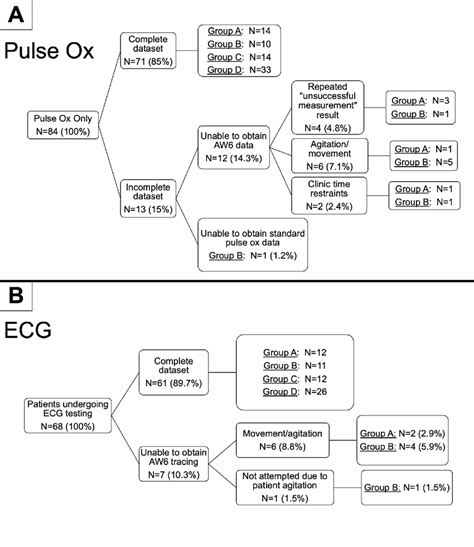 A

Pulse Ox

Pulse Ox Only
N=84 (100%)

Complete dataset
N=71 (85%)

Group A: N=14
Group B: N=10
Group C: N=14
Group D: N=33

Incomplete dataset
N=13 (15%)

Unable to obtain AW6 data
N=12 (14.3%)

Repeated "unsuccessful measurement" result
N=4 (4.8%)

Group A: N=3
Group B: N=1

Agitation/ movement
N=6 (7.1%)

Group A: N=1
Group B: N=5

Clinic time restraints
N=2 (2.4%)

Group A: N=1
Group B: N=1

Unable to obtain standard pulse ox data
Group B: N=1 (1.2%)

B

ECG

Patients undergoing ECG testing
N=68 (100%)

Complete dataset
N=61 (89.7%)

Group A: N=12
Group B: N=11
Group C: N=12
Group D: N=26

Unable to obtain AW6 tracing
N=7 (10.3%)

Movement/agitation
N=6 (8.8%)

Group A: N=2 (2.9%)
Group B: N=4 (5.9%)

Not attempted due to patient agitation
N=1 (1.5%)

Group B: N=1 (1.5%)